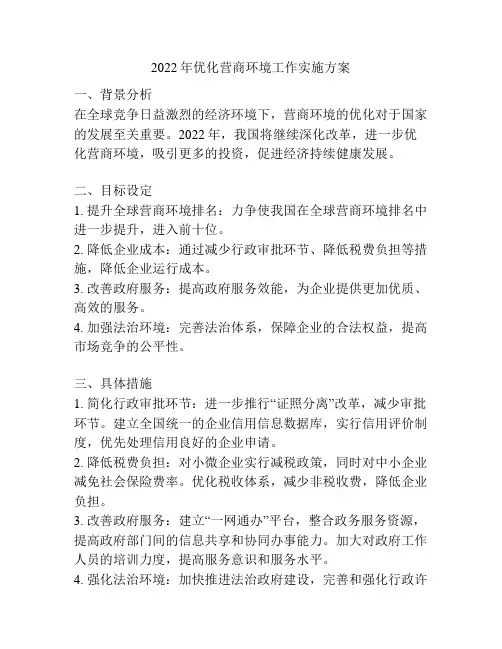 2022年优化营商环境工作实施方案

一、背景分析
在全球竞争日益激烈的经济环境下，营商环境的优化对于国家的发展至关重要。2022年，我国将继续深化改革，进一步优化营商环境，吸引更多的投资，促进经济持续健康发展。

二、目标设定
1. 提升全球营商环境排名：力争使我国在全球营商环境排名中进一步提升，进入前十位。
2. 降低企业成本：通过减少行政审批环节、降低税费负担等措施，降低企业运行成本。
3. 改善政府服务：提高政府服务效能，为企业提供更加优质、高效的服务。
4. 加强法治环境：完善法治体系，保障企业的合法权益，提高市场竞争的公平性。

三、具体措施
1. 简化行政审批环节：进一步推行“证照分离”改革，减少审批环节。建立全国统一的企业信用信息数据库，实行信用评价制度，优先处理信用良好的企业申请。
2. 降低税费负担：对小微企业实行减税政策，同时对中小企业减免社会保险费率。优化税收体系，减少非税收费，降低企业负担。
3. 改善政府服务：建立“一网通办”平台，整合政务服务资源，提高政府部门间的信息共享和协同办事能力。加大对政府工作人员的培训力度，提高服务意识和服务水平。
4. 强化法治环境：加快推进法治政府建设，完善和强化行政许